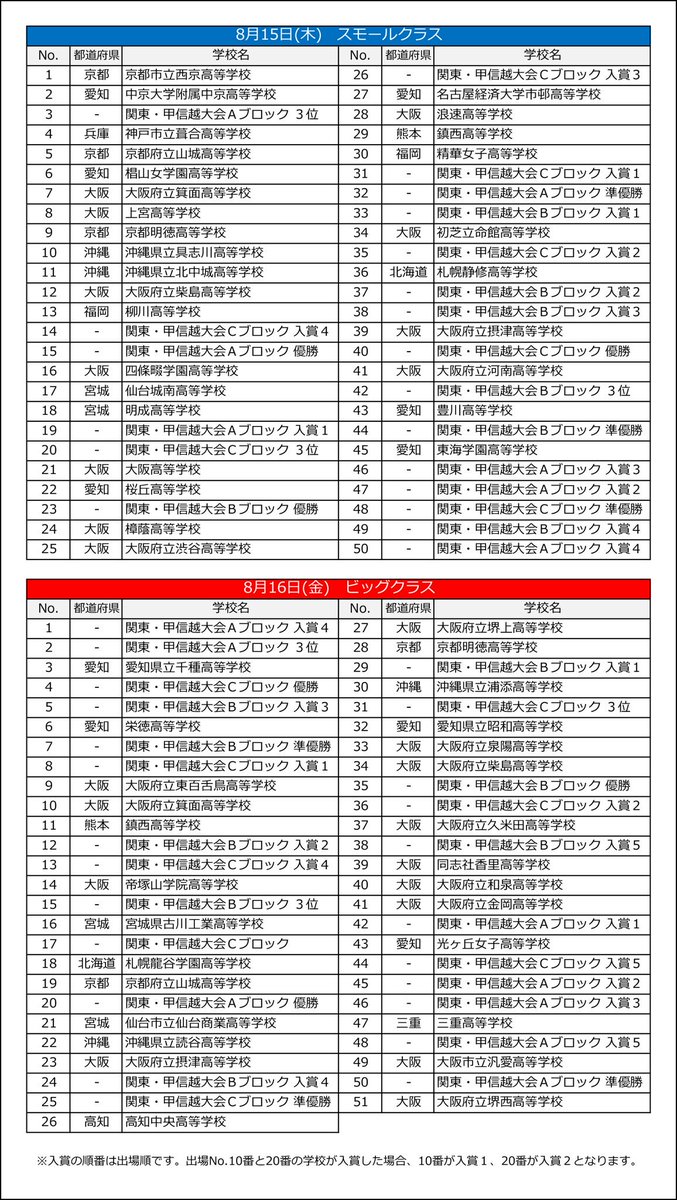 8月15日(木) スモールクラス

| No. | 都道府県 | 学校名 | No. | 都道府県 | 学校名 |
|---|---|---|---|---|---|
| 1 | 京都 | 京都市立西京高等学校 | 26 | - | 関東・甲信越大会Cブロック 入賞3 |
| 2 | 愛知 | 中京大学附属中京高等学校 | 27 | 愛知 | 名古屋経済大学市邨高等学校 |
| 3 | - | 関東・甲信越大会Aブロック 3位 | 28 | 大阪 | 浪速高等学校 |
| 4 | 兵庫 | 神戸市立葺合高等学校 | 29 | 熊本 | 鎮西高等学校 |
| 5 | 京都 | 京都府立山城高等学校 | 30 | 福岡 | 精華女子高等学校 |
| 6 | 愛知 | 椙山女学園高等学校 | 31 | - | 関東・甲信越大会Cブロック 入賞1 |
| 7 | 大阪 | 大阪府立箕面高等学校 | 32 | - | 関東・甲信越大会Aブロック 準優勝 |
| 8 | 大阪 | 上宮高等学校 | 33 | - | 関東・甲信越大会Bブロック 入賞1 |
| 9 | 京都 | 京都明徳高等学校 | 34 | 大阪 | 初芝立命館高等学校 |
| 10 | 沖縄 | 沖縄県立具志川高等学校 | 35 | - | 関東・甲信越大会Cブロック 入賞2 |
| 11 | 沖縄 | 沖縄県立北中城高等学校 | 36 | 北海道 | 札幌静修高等学校 |
| 12 | 大阪 | 大阪府立柴島高等学校 | 37 | - | 関東・甲信越大会Bブロック 入賞2 |
| 13 | 福岡 | 柳川高等学校 | 38 | - | 関東・甲信越大会Bブロック 入賞3 |
| 14 | - | 関東・甲信越大会Cブロック 入賞4 | 39 | 大阪 | 大阪府立摂津高等学校 |
| 15 | - | 関東・甲信越大会Aブロック 優勝 | 40 | - | 関東・甲信越大会Cブロック 優勝 |
| 16 | 大阪 | 四條畷学園高等学校 | 41 | 大阪 | 大阪府立河南高等学校 |
| 17 | 宮城 | 仙台城南高等学校 | 42 | - | 関東・甲信越大会Bブロック 3位 |
| 18 | 宮城 | 明成高等学校 | 43 | 愛知 | 豊川高等学校 |
| 19 | - | 関東・甲信越大会Aブロック 入賞1 | 44 | - | 関東・甲信越大会Bブロック 準優勝 |
| 20 | - | 関東・甲信越大会Cブロック 3位 | 45 | 愛知 | 東海学園高等学校 |
| 21 | 大阪 | 大阪高等学校 | 46 | - | 関東・甲信越大会Aブロック 入賞3 |
| 22 | 愛知 | 桜丘高等学校 | 47 | - | 関東・甲信越大会Aブロック 入賞2 |
| 23 | - | 関東・甲信越大会Bブロック 優勝 | 48 | - | 関東・甲信越大会Cブロック 準優勝 |
| 24 | 大阪 | 樟蔭高等学校 | 49 | - | 関東・甲信越大会Bブロック 入賞4 |
| 25 | 大阪 | 大阪府立渋谷高等学校 | 50 | - | 関東・甲信越大会Aブロック 入賞4 |

8月16日(金) ビッグクラス

| No. | 都道府県 | 学校名 | No. | 都道府県 | 学校名 |
|---|---|---|---|---|---|
| 1 | - | 関東・甲信越大会Aブロック 入賞4 | 27 | 大阪 | 大阪府立堺上高等学校 |
| 2 | - | 関東・甲信越大会Aブロック 3位 | 28 | 京都 | 京都明徳高等学校 |
| 3 | 愛知 | 愛知県立千種高等学校 | 29 | - | 関東・甲信越大会Bブロック 入賞1 |
| 4 | - | 関東・甲信越大会Cブロック 優勝 | 30 | 沖縄 | 沖縄県立浦添高等学校 |
| 5 | - | 関東・甲信越大会Bブロック 入賞3 | 31 | - | 関東・甲信越大会Cブロック 3位 |
| 6 | 愛知 | 栄徳高等学校 | 32 | 愛知 | 愛知県立昭和高等学校 |
| 7 | - | 関東・甲信越大会Bブロック 準優勝 | 33 | 大阪 | 大阪府立泉陽高等学校 |
| 8 | - | 関東・甲信越大会Cブロック 入賞1 | 34 | 大阪 | 大阪府立柴島高等学校 |
| 9 | 大阪 | 大阪府立東百舌鳥高等学校 | 35 | - | 関東・甲信越大会Bブロック 優勝 |
| 10 | 大阪 | 大阪府立箕面高等学校 | 36 | - | 関東・甲信越大会Cブロック 入賞2 |
| 11 | 熊本 | 鎮西高等学校 | 37 | 大阪 | 大阪府立久米田高等学校 |
| 12 | - | 関東・甲信越大会Bブロック 入賞2 | 38 | - | 関東・甲信越大会Bブロック 入賞5 |
| 13 | - | 関東・甲信越大会Cブロック 入賞4 | 39 | 大阪 | 同志社香里高等学校 |
| 14 | 大阪 | 帝塚山学院高等学校 | 40 | 大阪 | 大阪府立和泉高等学校 |
| 15 | - | 関東・甲信越大会Bブロック 3位 | 41 | 大阪 | 大阪府立金岡高等学校 |
| 16 | 宮城 | 宮城県古川工業高等学校 | 42 | - | 関東・甲信越大会Aブロック 入賞1 |
| 17 | - | 関東・甲信越大会Cブロック | 43 | 愛知 | 光ヶ丘女子高等学校 |
| 18 | 北海道 | 札幌龍谷学園高等学校 | 44 | - | 関東・甲信越大会Cブロック 入賞5 |
| 19 | 京都 | 京都府立山城高等学校 | 45 | - | 関東・甲信越大会Aブロック 入賞2 |
| 20 | - | 関東・甲信越大会Aブロック 優勝 | 46 | - | 関東・甲信越大会Aブロック 入賞3 |
| 21 | 宮城 | 仙台市立仙台商業高等学校 | 47 | 三重 | 三重高等学校 |
| 22 | 沖縄 | 沖縄県立読谷高等学校 | 48 | - | 関東・甲信越大会Aブロック 入賞5 |
| 23 | 大阪 | 大阪府立摂津高等学校 | 49 | 大阪 | 大阪市立汎愛高等学校 |
| 24 | - | 関東・甲信越大会Bブロック 入賞4 | 50 | - | 関東・甲信越大会Aブロック 準優勝 |
| 25 | - | 関東・甲信越大会Cブロック 準優勝 | 51 | 大阪 | 大阪府立堺西高等学校 |
| 26 | 高知 | 高知中央高等学校 | | | |

※入賞の順番は出場順です。出場No.10番と20番の学校が入賞した場合、10番が入賞1、20番が入賞2となります。